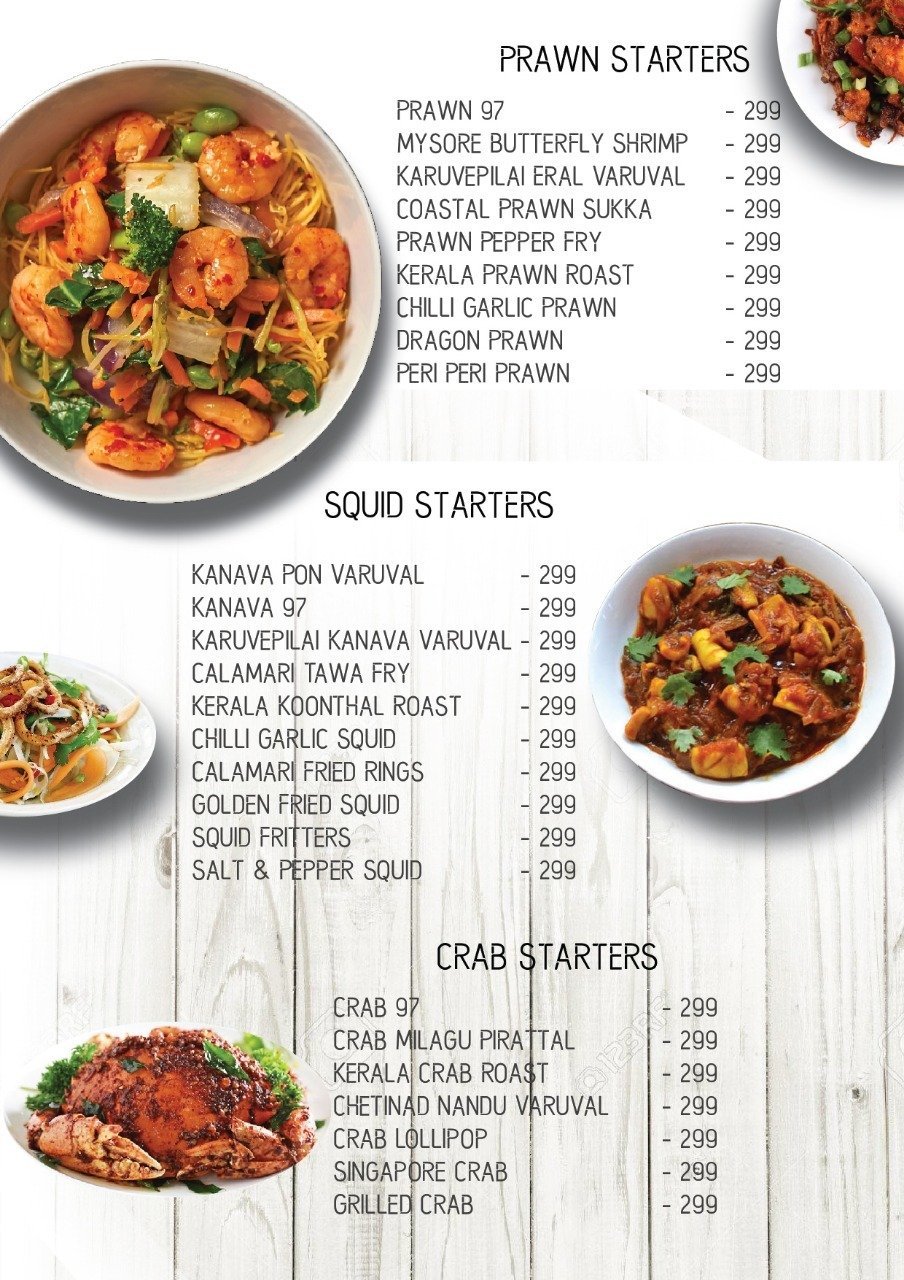 PRAWN STARTERS

PRAWN 97 - 299
MYSORE BUTTERFLY SHRIMP - 299
KARUVEPILAI ERAL VARUVAL - 299
COASTAL PRAWN SUKKA - 299
PRAWN PEPPER FRY - 299
KERALA PRAWN ROAST - 299
CHILLI GARLIC PRAWN - 299
DRAGON PRAWN - 299
PERI PERI PRAWN - 299

SQUID STARTERS

KANAVA PON VARUVAL - 299
KANAVA 97 - 299
KARUVEPILAI KANAVA VARUVAL - 299
CALAMARI TAWA FRY - 299
KERALA KOONTHAL ROAST - 299
CHILLI GARLIC SQUID - 299
CALAMARI FRIED RINGS - 299
GOLDEN FRIED SQUID - 299
SQUID FRITTERS - 299
SALT & PEPPER SQUID - 299

CRAB STARTERS

CRAB 97 - 299
CRAB MILAGU PIRATTAL - 299
KERALA CRAB ROAST - 299
CHETINAD NANDU VARUVAL - 299
CRAB LOLLIPOP - 299
SINGAPORE CRAB - 299
GRILLED CRAB - 299